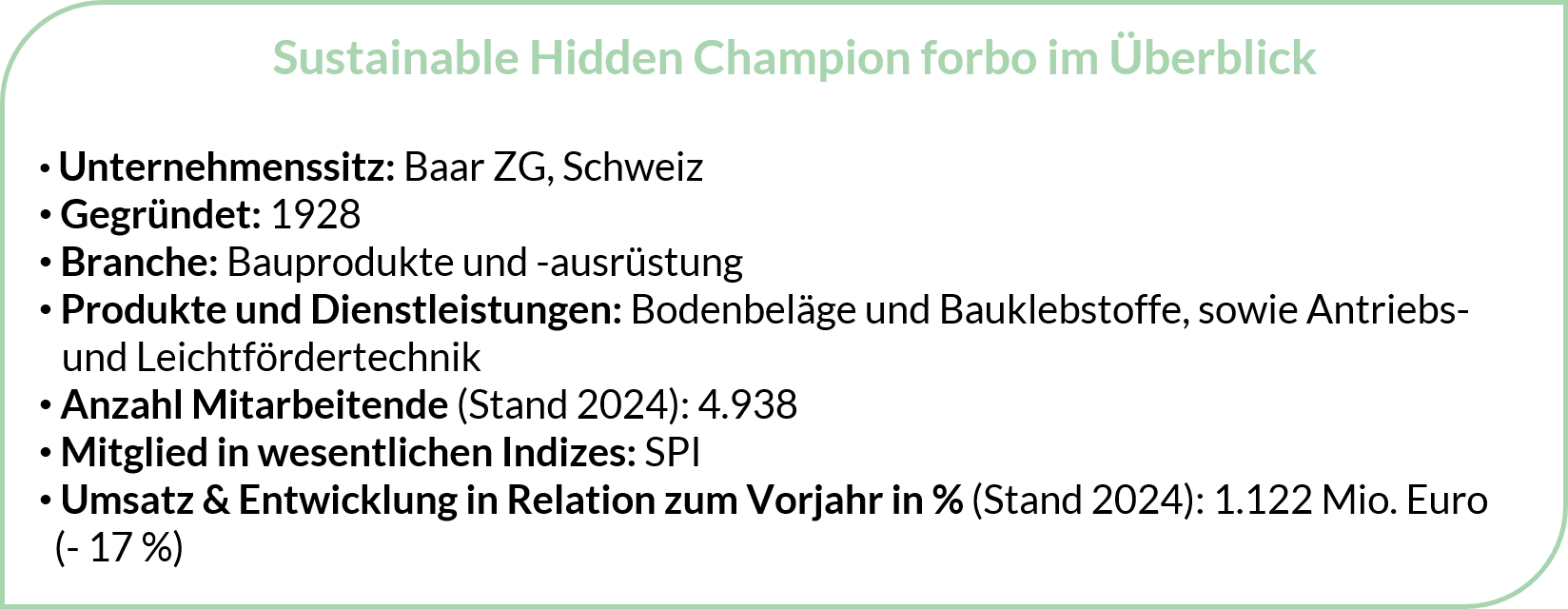 Sustainable Hidden Champion forbo im Überblick

• Unternehmenssitz: Baar ZG, Schweiz
• Gegründet: 1928
• Branche: Bauprodukte und -ausrüstung
• Produkte und Dienstleistungen: Bodenbeläge und Bauklebstoffe, sowie Antriebs- und Leichtfördertechnik
• Anzahl Mitarbeitende (Stand 2024): 4.938
• Mitglied in wesentlichen Indizes: SPI
• Umsatz & Entwicklung in Relation zum Vorjahr in % (Stand 2024): 1.122 Mio. Euro (- 17 %)